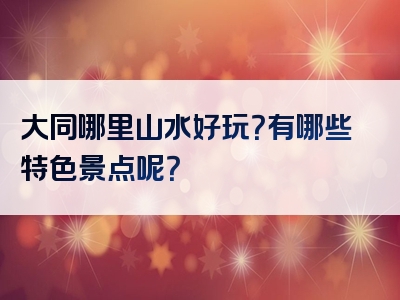 大同哪里山水好玩?有哪些特色景点呢?